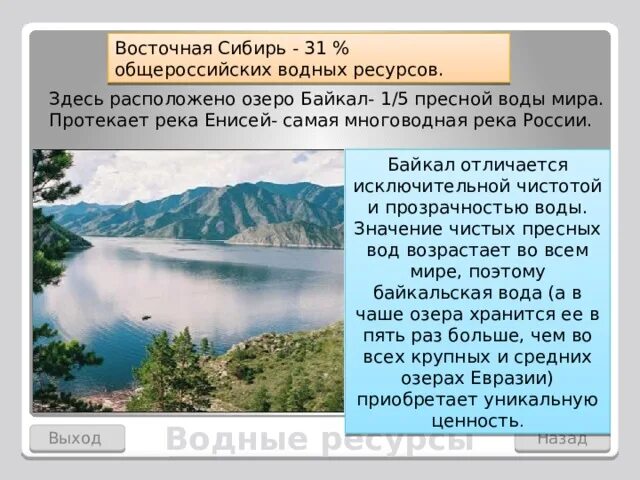 Восточная Сибирь - 31 % общероссийских водных ресурсов.

Здесь расположено озеро Байкал- 1/5 пресной воды мира. Протекает река Енисей- самая многоводная река России.

Байкал отличается исключительной чистотой и прозрачностью воды. Значение чистых пресных вод возрастает во всем мире, поэтому байкальская вода (а в чаше озера хранится ее в пять раз больше, чем во всех крупных и средних озерах Евразии) приобретает уникальную ценность.

Выход

Водные ресурсы

Назад